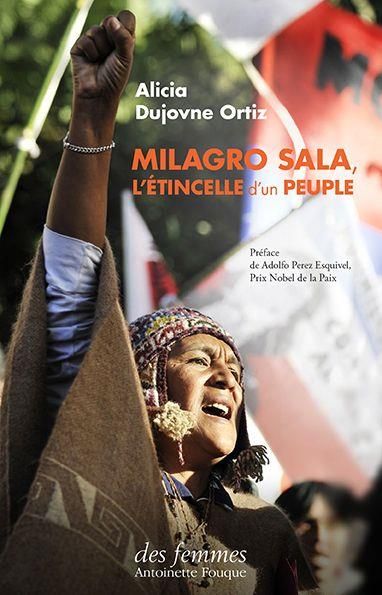 Alicia
Dujovne Ortiz

MILAGRO SALA,
L'ÉTINCELLE d'un PEUPLE

Préface
de Adolfo Perez Esquivel,
Prix Nobel de la Paix

des femmes
Antoinette Fouque